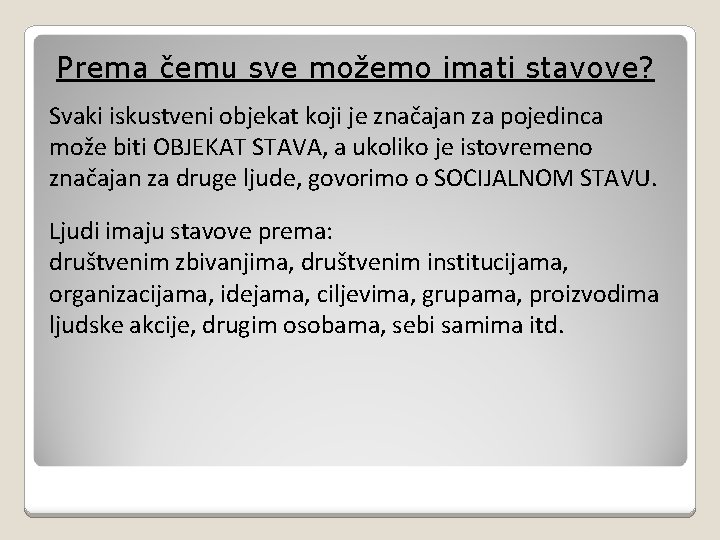 Prema čemu sve možemo imati stavove?

Svaki iskustveni objekat koji je značajan za pojedinca može biti OBJEKAT STAVA, a ukoliko je istovremeno značajan za druge ljude, govorimo o SOCIJALNOM STAVU.

Ljudi imaju stavove prema:
društvenim zbivanjima, društvenim institucijama, organizacijama, idejama, ciljevima, grupama, proizvodima ljudske akcije, drugim osobama, sebi samima itd.